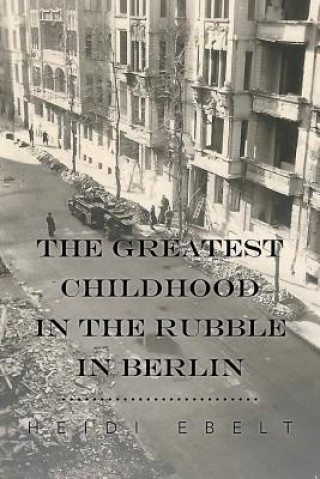 THE GREATEST CHILDHOOD IN THE RUBBLE IN BERLIN

HEIDI EBELT